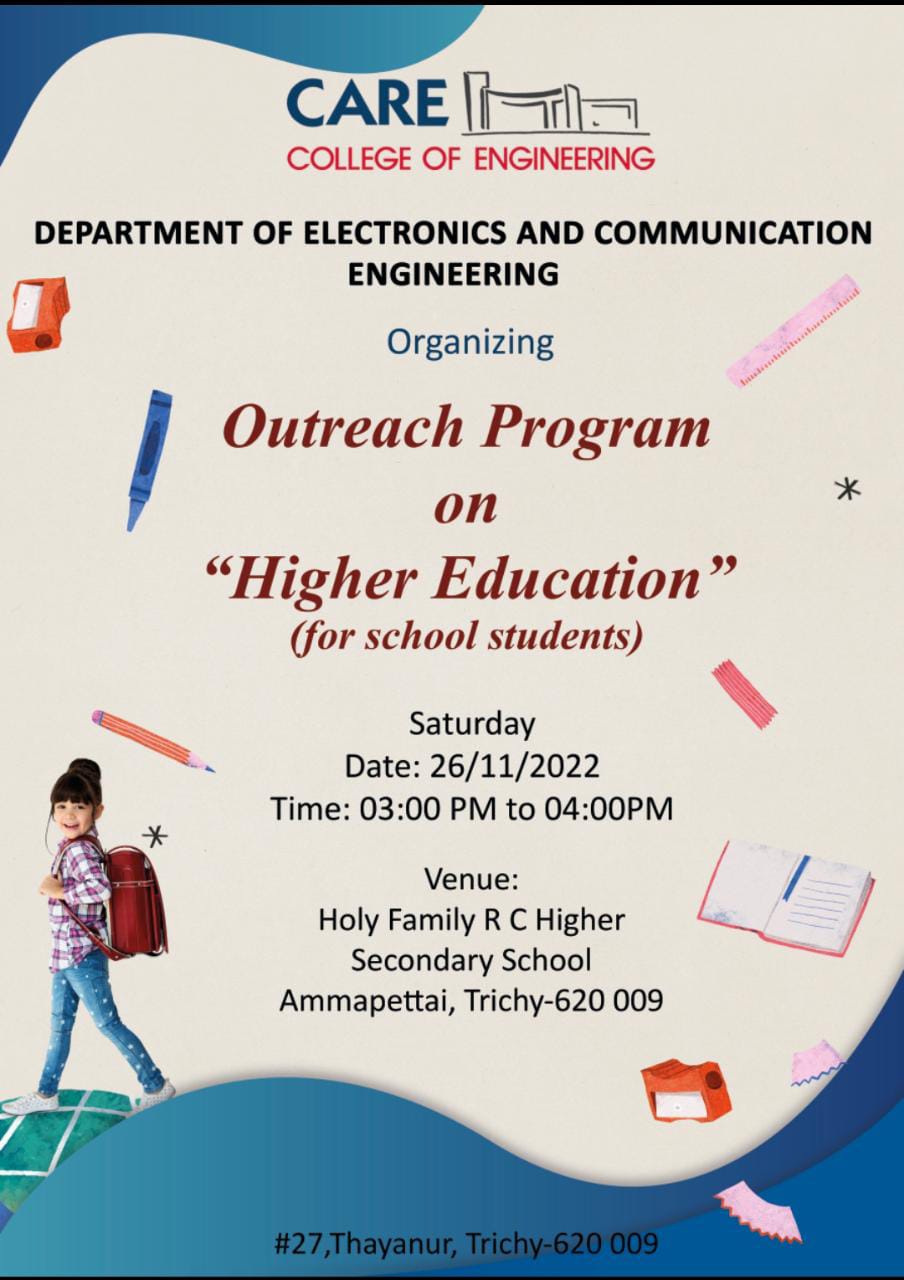 CARE
COLLEGE OF ENGINEERING

DEPARTMENT OF ELECTRONICS AND COMMUNICATION ENGINEERING

Organizing

Outreach Program
on
"Higher Education"
(for school students)

Saturday
Date: 26/11/2022
Time: 03:00 PM to 04:00PM

Venue:
Holy Family R C Higher
Secondary School
Ammapettai, Trichy-620 009

#27,Thayanur, Trichy-620 009